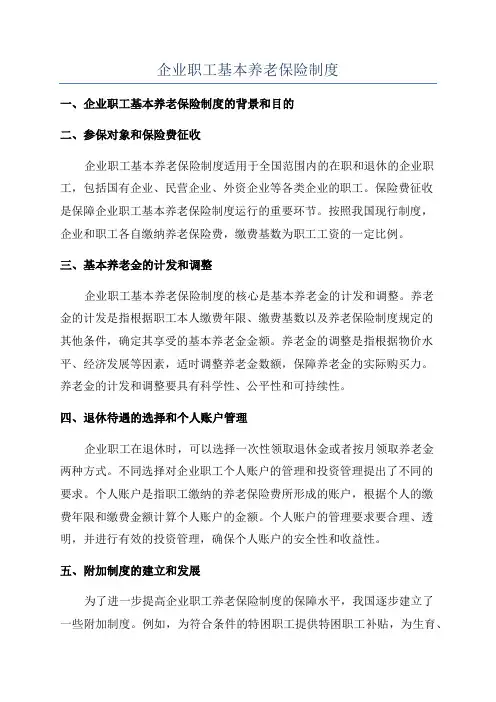 企业职工基本养老保险制度

一、企业职工基本养老保险制度的背景和目的

二、参保对象和保险费征收

企业职工基本养老保险制度适用于全国范围内的在职和退休的企业职工，包括国有企业、民营企业、外资企业等各类企业的职工。保险费征收是保障企业职工基本养老保险制度运行的重要环节。按照我国现行制度，企业和职工各自缴纳养老保险费，缴费基数为职工工资的一定比例。

三、基本养老金的计发和调整

企业职工基本养老保险制度的核心是基本养老金的计发和调整。养老金的计发是指根据职工本人缴费年限、缴费基数以及养老保险制度规定的其他条件，确定其享受的基本养老金金额。养老金的调整是指根据物价水平、经济发展等因素，适时调整养老金数额，保障养老金的实际购买力。养老金的计发和调整要具有科学性、公平性和可持续性。

四、退休待遇的选择和个人账户管理

企业职工在退休时，可以选择一次性领取退休金或者按月领取养老金两种方式。不同选择对企业职工个人账户的管理和投资管理提出了不同的要求。个人账户是指职工缴纳的养老保险费所形成的账户，根据个人的缴费年限和缴费金额计算个人账户的金额。个人账户的管理要求要合理、透明，并进行有效的投资管理，确保个人账户的安全性和收益性。

五、附加制度的建立和发展

为了进一步提高企业职工养老保险制度的保障水平，我国逐步建立了一些附加制度。例如，为符合条件的特困职工提供特困职工补贴，为生育、